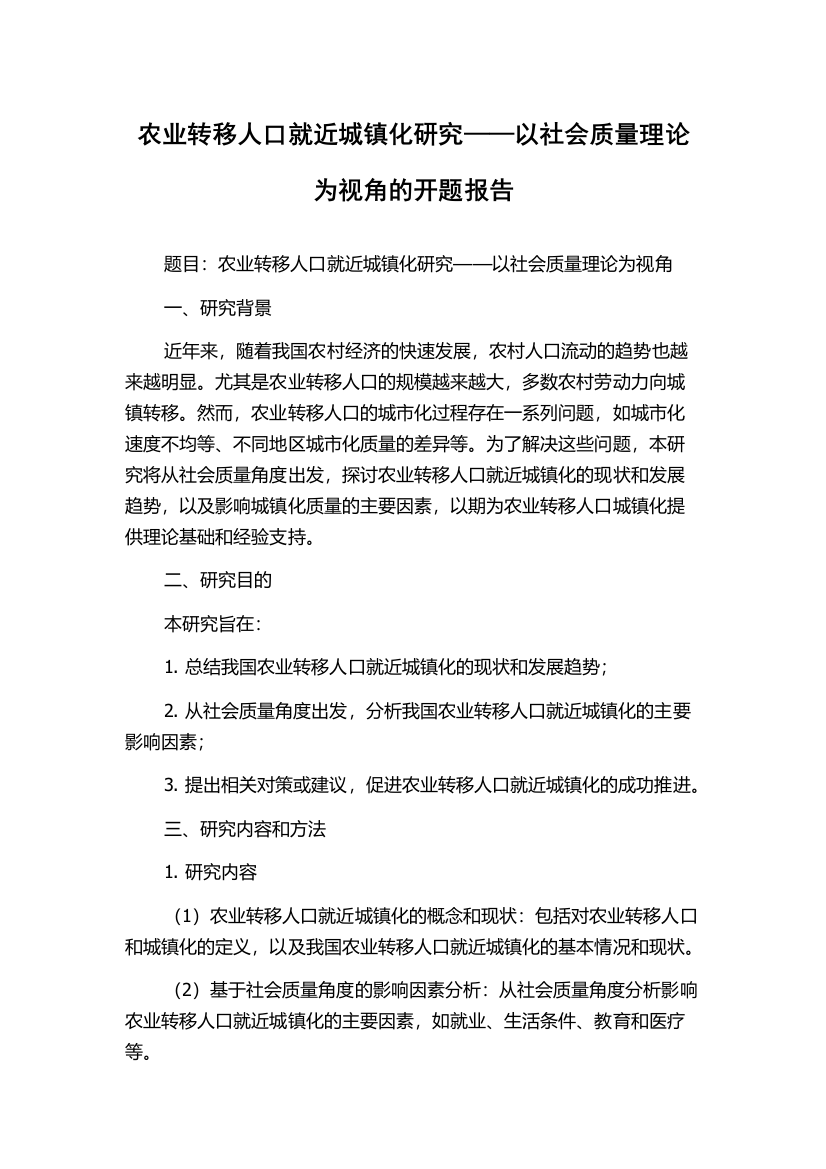 农业转移人口就近城镇化研究——以社会质量理论为视角的开题报告

题目：农业转移人口就近城镇化研究——以社会质量理论为视角

一、研究背景

近年来，随着我国农村经济的快速发展，农村人口流动的趋势也越来越明显。尤其是农业转移人口的规模越来越大，多数农村劳动力向城镇转移。然而，农业转移人口的城市化过程存在一系列问题，如城市化速度不均等、不同地区城市化质量的差异等。为了解决这些问题，本研究将从社会质量角度出发，探讨农业转移人口就近城镇化的现状和发展趋势，以及影响城镇化质量的主要因素，以期为农业转移人口城镇化提供理论基础和经验支持。

二、研究目的

本研究旨在：

1. 总结我国农业转移人口就近城镇化的现状和发展趋势；

2. 从社会质量角度出发，分析我国农业转移人口就近城镇化的主要影响因素；

3. 提出相关对策或建议，促进农业转移人口就近城镇化的成功推进。

三、研究内容和方法

1. 研究内容

（1）农业转移人口就近城镇化的概念和现状：包括对农业转移人口和城镇化的定义，以及我国农业转移人口就近城镇化的基本情况和现状。

（2）基于社会质量角度的影响因素分析：从社会质量角度分析影响农业转移人口就近城镇化的主要因素，如就业、生活条件、教育和医疗等。